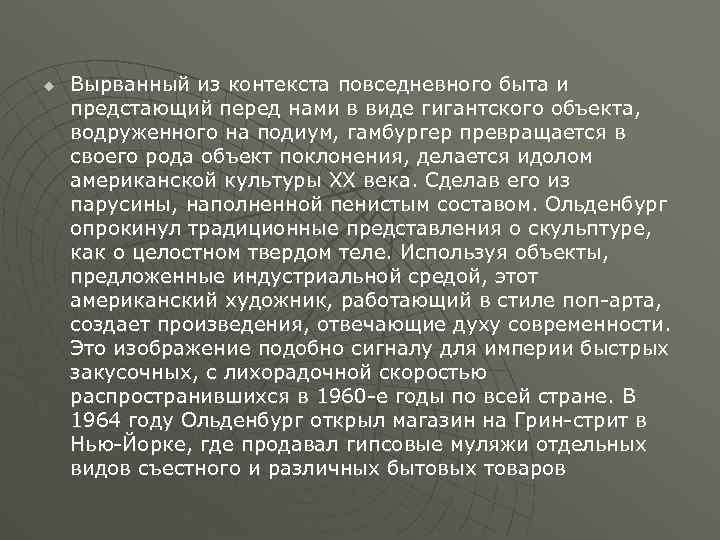 Вырванный из контекста повседневного быта и предстающий перед нами в виде гигантского объекта, водруженного на подиум, гамбургер превращается в своего рода объект поклонения, делается идолом американской культуры XX века. Сделав его из парусины, наполненной пенистым составом. Ольденбург опрокинул традиционные представления о скульптуре, как о целостном твердом теле. Используя объекты, предложенные индустриальной средой, этот американский художник, работающий в стиле поп-арта, создает произведения, отвечающие духу современности. Это изображение подобно сигналу для империи быстрых закусочных, с лихорадочной скоростью распространившихся в 1960-е годы по всей стране. В 1964 году Ольденбург открыл магазин на Грин-стрит в Нью-Йорке, где продавал гипсовые муляжи отдельных видов съестного и различных бытовых товаров